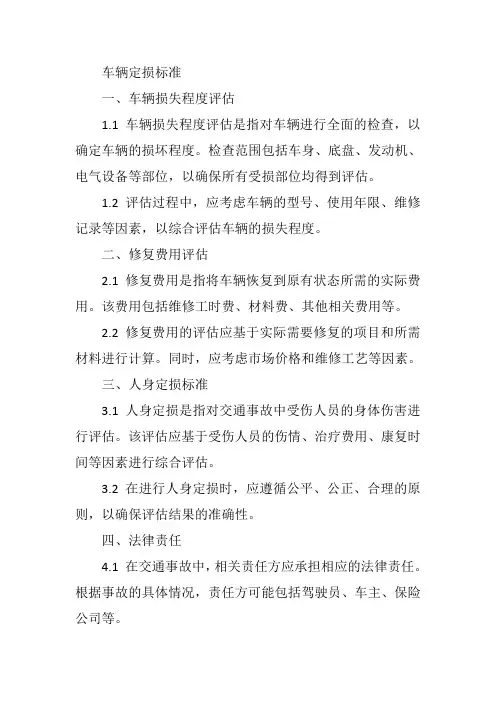 车辆定损标准

一、车辆损失程度评估

1.1 车辆损失程度评估是指对车辆进行全面的检查，以确定车辆的损坏程度。检查范围包括车身、底盘、发动机、电气设备等部位，以确保所有受损部位均得到评估。

1.2 评估过程中，应考虑车辆的型号、使用年限、维修记录等因素，以综合评估车辆的损失程度。

二、修复费用评估

2.1 修复费用是指将车辆恢复到原有状态所需的实际费用。该费用包括维修工时费、材料费、其他相关费用等。

2.2 修复费用的评估应基于实际需要修复的项目和所需材料进行计算。同时，应考虑市场价格和维修工艺等因素。

三、人身定损标准

3.1 人身定损是指对交通事故中受伤人员的身体伤害进行评估。该评估应基于受伤人员的伤情、治疗费用、康复时间等因素进行综合评估。

3.2 在进行人身定损时，应遵循公平、公正、合理的原则，以确保评估结果的准确性。

四、法律责任

4.1 在交通事故中，相关责任方应承担相应的法律责任。根据事故的具体情况，责任方可能包括驾驶员、车主、保险公司等。